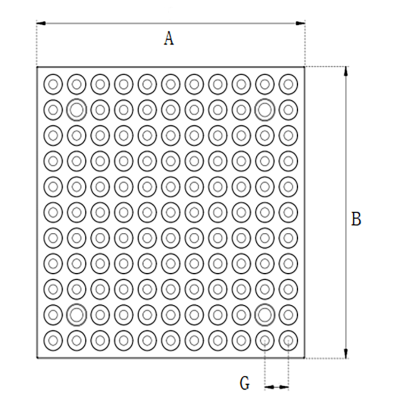 A

B

G